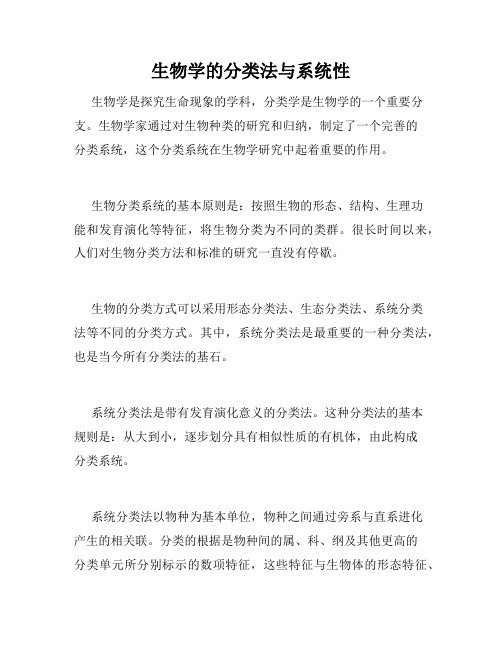 生物学的分类法与系统性

生物学是探究生命现象的学科，分类学是生物学的一个重要分支。生物学家通过对生物种类的研究和归纳，制定了一个完善的分类系统，这个分类系统在生物学研究中起着重要的作用。

生物分类系统的基本原则是：按照生物的形态、结构、生理功能和发育演化等特征，将生物分类为不同的类群。很长时间以来，人们对生物分类方法和标准的研究一直没有停歇。

生物的分类方式可以采用形态分类法、生态分类法、系统分类法等不同的分类方式。其中，系统分类法是最重要的一种分类法，也是当今所有分类法的基石。

系统分类法是带有发育演化意义的分类法。这种分类法的基本规则是：从大到小，逐步划分具有相似性质的有机体，由此构成分类系统。

系统分类法以物种为基本单位，物种之间通过旁系与直系进化产生的相关联。分类的根据是物种间的属、科、纲及其他更高的分类单元所分别标示的数项特征，这些特征与生物体的形态特征、